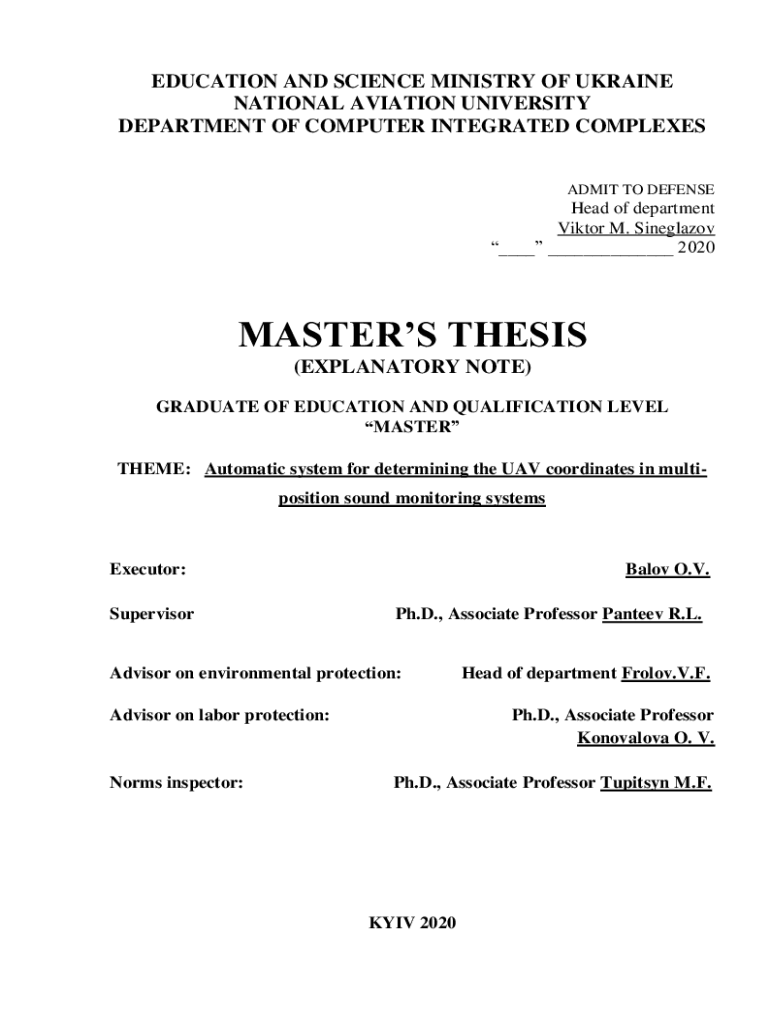 EDUCATION AND SCIENCE MINISTRY OF UKRAINE
NATIONAL AVIATION UNIVERSITY
DEPARTMENT OF COMPUTER INTEGRATED COMPLEXES

ADMIT TO DEFENSE
Head of department
Viktor M. Sineglazov
“____” ______________ 2020

MASTER’S THESIS
(EXPLANATORY NOTE)

GRADUATE OF EDUCATION AND QUALIFICATION LEVEL
“MASTER”

THEME: Automatic system for determining the UAV coordinates in multi-position sound monitoring systems

Executor: Balov O.V.

Supervisor Ph.D., Associate Professor Panteev R.L.

Advisor on environmental protection: Head of department Frolov.V.F.

Advisor on labor protection: Ph.D., Associate Professor Konovalova O. V.

Norms inspector: Ph.D., Associate Professor Tupitsyn M.F.

KYIV 2020